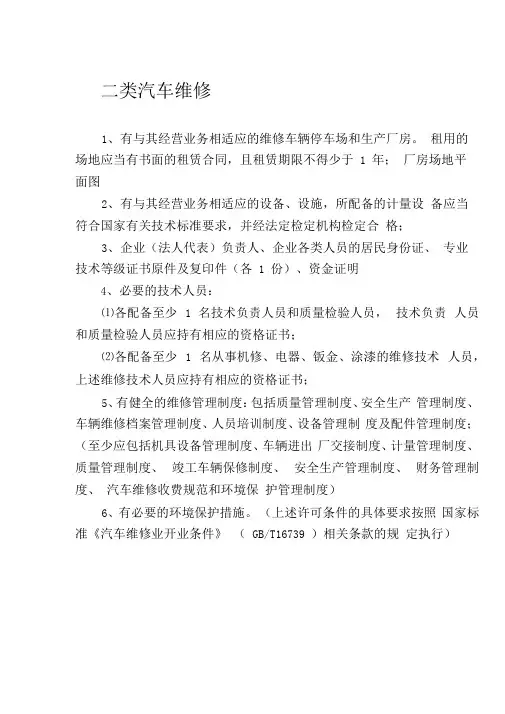 二类汽车维修

1、有与其经营业务相适应的维修车辆停车场和生产厂房。 租用的场地应当有书面的租赁合同，且租赁期限不得少于 1 年； 厂房场地平面图

2、有与其经营业务相适应的设备、设施，所配备的计量设 备应当符合国家有关技术标准要求，并经法定检定机构检定合 格；

3、企业（法人代表）负责人、企业各类人员的居民身份证、 专业技术等级证书原件及复印件（各 1 份）、资金证明

4、必要的技术人员：

⑴各配备至少 1 名技术负责人员和质量检验人员， 技术负责 人员和质量检验人员应持有相应的资格证书；

⑵各配备至少 1 名从事机修、电器、钣金、涂漆的维修技术 人员，上述维修技术人员应持有相应的资格证书；

5、有健全的维修管理制度：包括质量管理制度、安全生产 管理制度、车辆维修档案管理制度、人员培训制度、设备管理制 度及配件管理制度；（至少应包括机具设备管理制度、车辆进出 厂交接制度、计量管理制度、质量管理制度、 竣工车辆保修制度、 安全生产管理制度、 财务管理制度、 汽车维修收费规范和环境保 护管理制度）

6、有必要的环境保护措施。（上述许可条件的具体要求按照 国家标准《汽车维修业开业条件》 （ GB/T16739 ）相关条款的规 定执行）